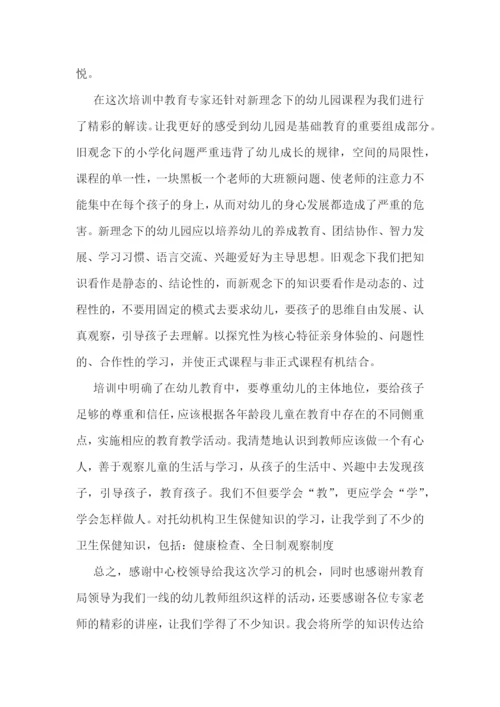 悦。

在这次培训中教育专家还针对新理念下的幼儿园课程为我们进行了精彩的解读。让我更好的感受到幼儿园是基础教育的重要组成部分。旧观念下的小学化问题严重违背了幼儿成长的规律，空间的局限性，课程的单一性，一块黑板一个老师的大班额问题、使老师的注意力不能集中在每个孩子的身上，从而对幼儿的身心发展都造成了严重的危害。新理念下的幼儿园应以培养幼儿的养成教育、团结协作、智力发展、学习习惯、语言交流、兴趣爱好为主导思想。旧观念下我们把知识看作是静态的、结论性的，而新观念下的知识要看作是动态的、过程性的，不要用固定的模式去要求幼儿，要孩子的思维自由发展、认真观察，引导孩子去理解。以探究性为核心特征亲身体验的、问题性的、合作性的学习，并使正式课程与非正式课程有机结合。

培训中明确了在幼儿教育中，要尊重幼儿的主体地位，要给孩子足够的尊重和信任，应该根据各年龄段儿童在教育中存在的不同侧重点，实施相应的教育教学活动。我清楚地认识到教师应该做一个有心人，善于观察儿童的生活与学习，从孩子的生活中、兴趣中去发现孩子，引导孩子，教育孩子。我们不但要学会“教”，更应学会“学”，学会怎样做人。对托幼机构卫生保健知识的学习，让我学到了不少的卫生保健知识，包括：健康检查、全日制观察制度

总之，感谢中心校领导给我这次学习的机会，同时也感谢州教育局领导为我们一线的幼儿教师组织这样的活动，还要感谢各位专家老师的精彩的讲座，让我们学得了不少知识。我会将所学的知识传达给